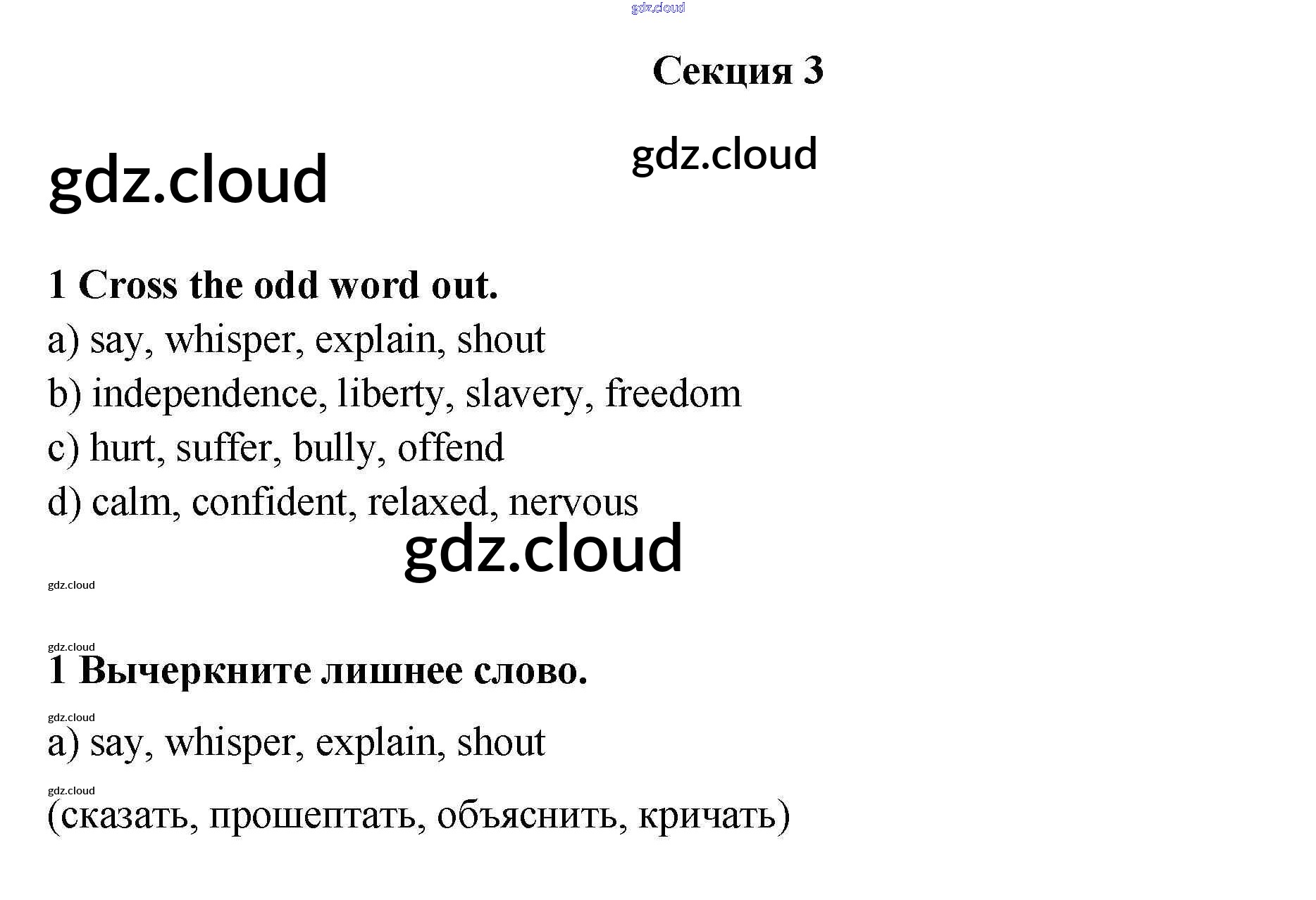 Секция 3

1 Cross the odd word out.

a) say, whisper, explain, shout

b) independence, liberty, slavery, freedom

c) hurt, suffer, bully, offend

d) calm, confident, relaxed, nervous

1 Вычеркните лишнее слово.

a) say, whisper, explain, shout

(сказать, прошептать, объяснить, кричать)

gdz.cloud